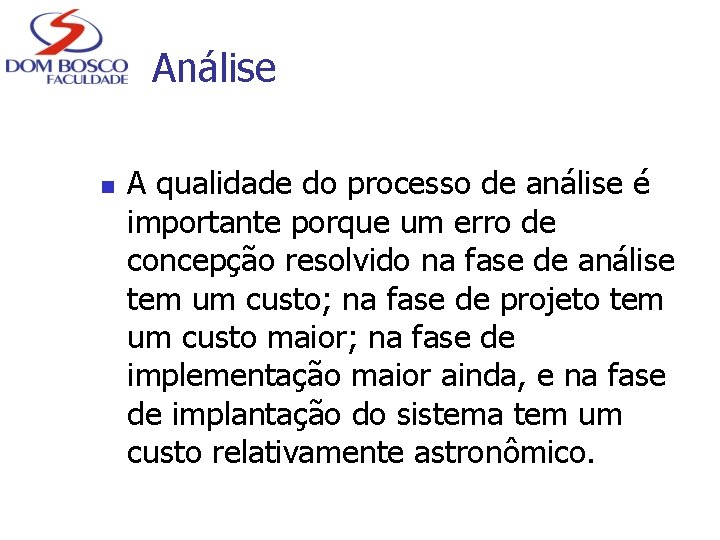 DOM BOSCO
FACULDADE

Análise

A qualidade do processo de análise é importante porque um erro de concepção resolvido na fase de análise tem um custo; na fase de projeto tem um custo maior; na fase de implementação maior ainda, e na fase de implantação do sistema tem um custo relativamente astronômico.